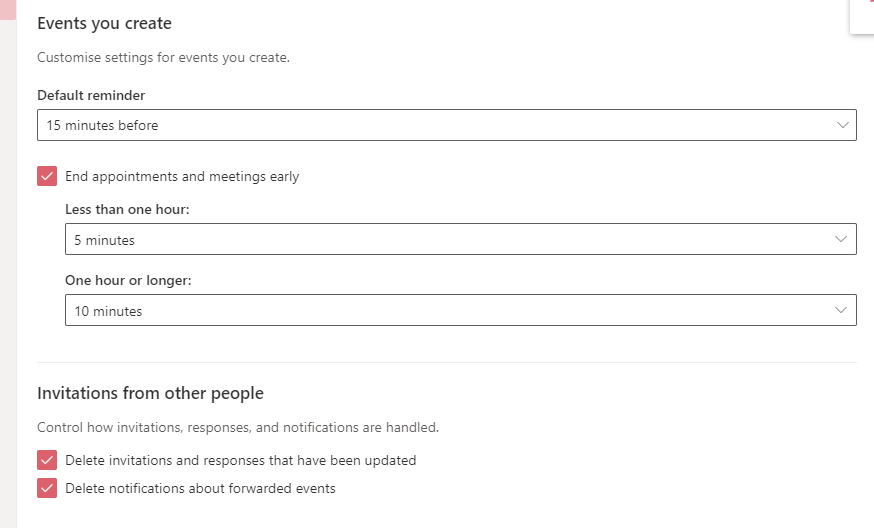 Events you create

Customise settings for events you create.

Default reminder

15 minutes before

End appointments and meetings early

Less than one hour:

5 minutes

One hour or longer:

10 minutes

Invitations from other people

Control how invitations, responses, and notifications are handled.

Delete invitations and responses that have been updated

Delete notifications about forwarded events